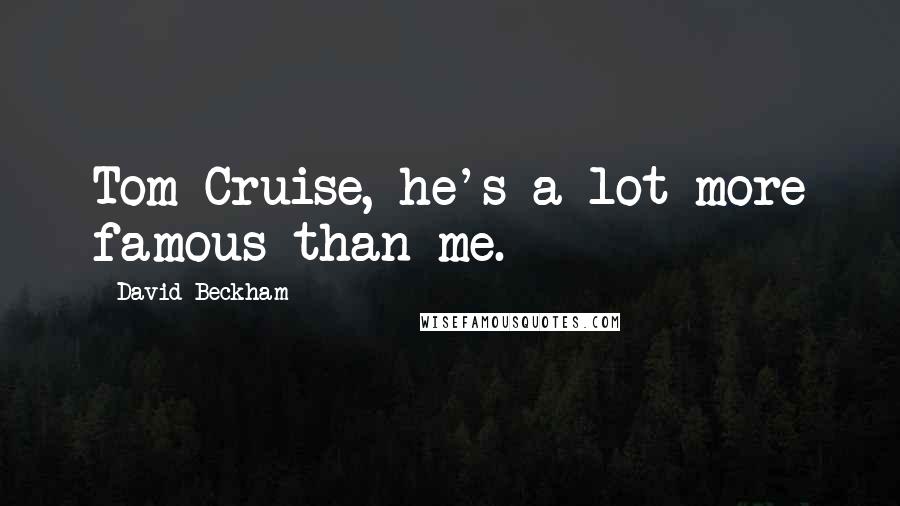 Tom Cruise, he's a lot more famous than me.

David Beckham

WISEFAMOUSQUOTES.COM